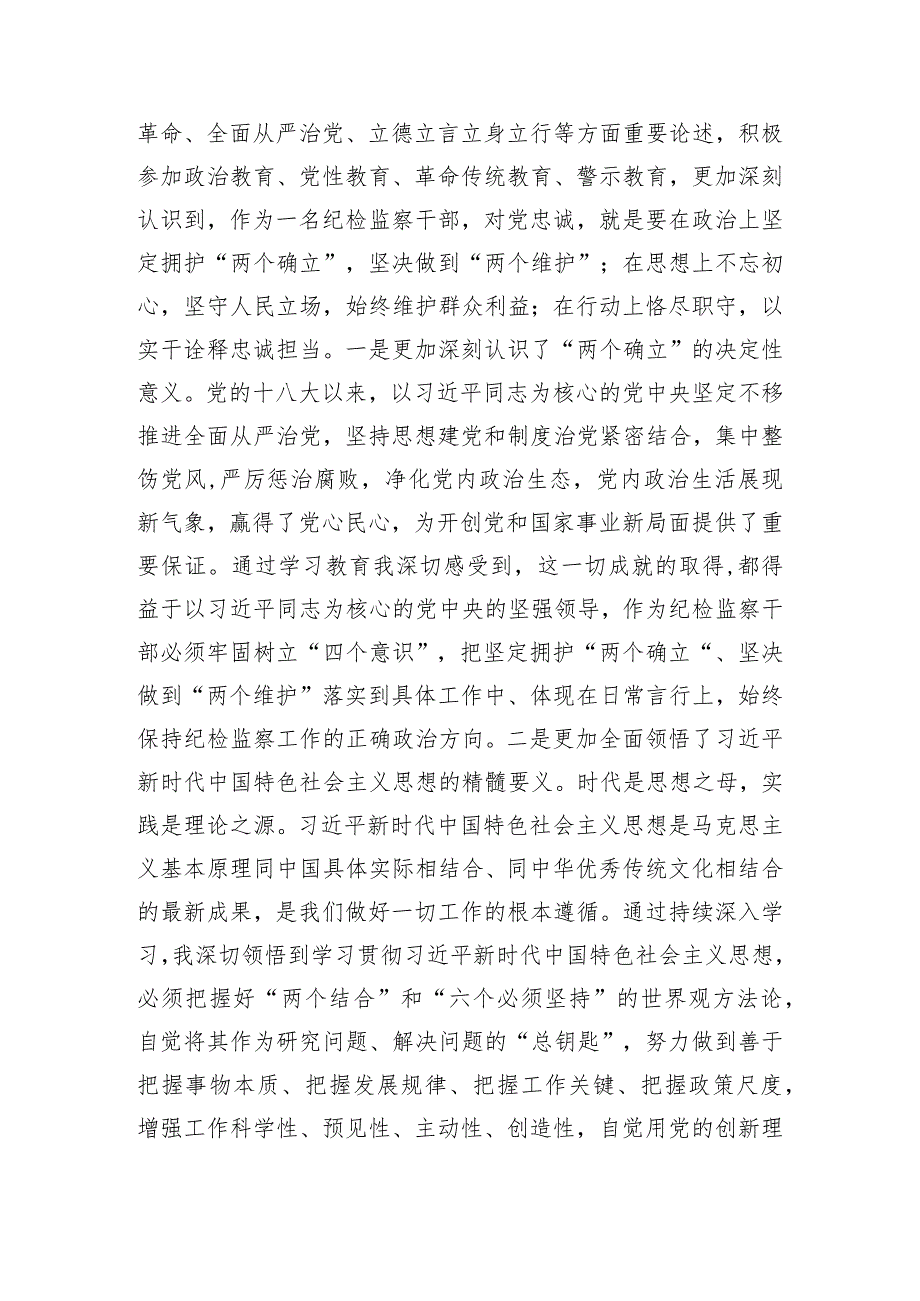 革命、全面从严治党、立德立言立身立行等方面重要论述，积极参加政治教育、党性教育、革命传统教育、警示教育，更加深刻认识到，作为一名纪检监察干部，对党忠诚，就是要在政治上坚定拥护“两个确立”，坚决做到“两个维护”；在思想上不忘初心，坚守人民立场，始终维护群众利益；在行动上恪尽职守，以实干诠释忠诚担当。一是更加深刻认识了“两个确立”的决定性意义。党的十八大以来，以习近平同志为核心的党中央坚定不移推进全面从严治党，坚持思想建党和制度治党紧密结合，集中整饬党风,严厉惩治腐败，净化党内政治生态，党内政治生活展现新气象，赢得了党心民心，为开创党和国家事业新局面提供了重要保证。通过学习教育我深切感受到，这一切成就的取得,都得益于以习近平同志为核心的党中央的坚强领导，作为纪检监察干部必须牢固树立“四个意识”，把坚定拥护“两个确立“、坚决做到“两个维护”落实到具体工作中、体现在日常言行上，始终保持纪检监察工作的正确政治方向。二是更加全面领悟了习近平新时代中国特色社会主义思想的精髓要义。时代是思想之母，实践是理论之源。习近平新时代中国特色社会主义思想是马克思主义基本原理同中国具体实际相结合、同中华优秀传统文化相结合的最新成果，是我们做好一切工作的根本遵循。通过持续深入学习,我深切领悟到学习贯彻习近平新时代中国特色社会主义思想，必须把握好“两个结合”和“六个必须坚持”的世界观方法论，自觉将其作为研究问题、解决问题的“总钥匙”，努力做到善于把握事物本质、把握发展规律、把握工作关键、把握政策尺度，增强工作科学性、预见性、主动性、创造性，自觉用党的创新理